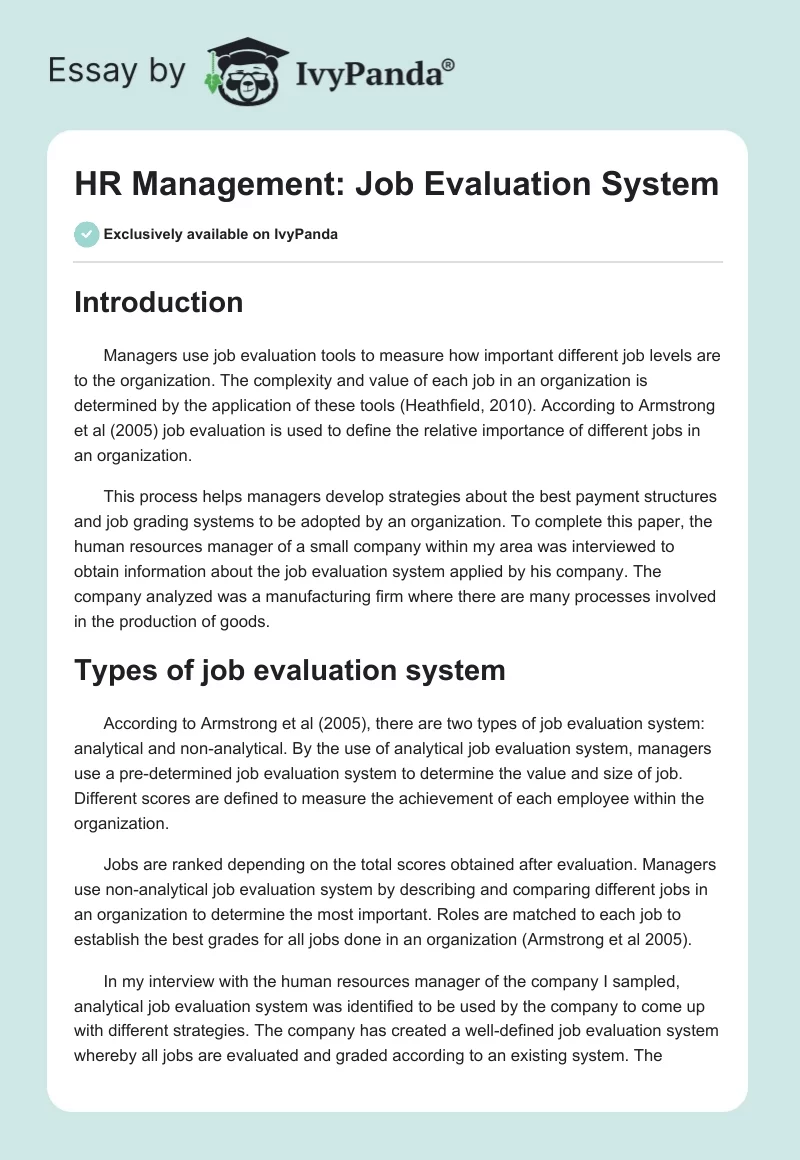 Essay by IvyPanda®

HR Management: Job Evaluation System

Exclusively available on IvyPanda

Introduction

Managers use job evaluation tools to measure how important different job levels are to the organization. The complexity and value of each job in an organization is determined by the application of these tools (Heathfield, 2010). According to Armstrong et al (2005) job evaluation is used to define the relative importance of different jobs in an organization.

This process helps managers develop strategies about the best payment structures and job grading systems to be adopted by an organization. To complete this paper, the human resources manager of a small company within my area was interviewed to obtain information about the job evaluation system applied by his company. The company analyzed was a manufacturing firm where there are many processes involved in the production of goods.

Types of job evaluation system

According to Armstrong et al (2005), there are two types of job evaluation system: analytical and non-analytical. By the use of analytical job evaluation system, managers use a pre-determined job evaluation system to determine the value and size of job. Different scores are defined to measure the achievement of each employee within the organization.

Jobs are ranked depending on the total scores obtained after evaluation. Managers use non-analytical job evaluation system by describing and comparing different jobs in an organization to determine the most important. Roles are matched to each job to establish the best grades for all jobs done in an organization (Armstrong et al 2005).

In my interview with the human resources manager of the company I sampled, analytical job evaluation system was identified to be used by the company to come up with different strategies. The company has created a well-defined job evaluation system whereby all jobs are evaluated and graded according to an existing system. The